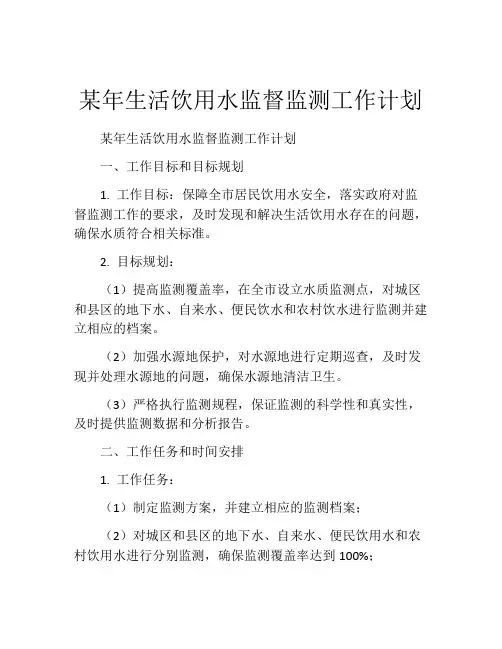 某年生活饮用水监督监测工作计划

某年生活饮用水监督监测工作计划

一、工作目标和目标规划

1. 工作目标：保障全市居民饮用水安全，落实政府对监督监测工作的要求，及时发现和解决生活饮用水存在的问题，确保水质符合相关标准。

2. 目标规划：

（1）提高监测覆盖率，在全市设立水质监测点，对城区和县区的地下水、自来水、便民饮水和农村饮水进行监测并建立相应的档案。

（2）加强水源地保护，对水源地进行定期巡查，及时发现并处理水源地的问题，确保水源地清洁卫生。

（3）严格执行监测规程，保证监测的科学性和真实性，及时提供监测数据和分析报告。

二、工作任务和时间安排

1. 工作任务：

（1）制定监测方案，并建立相应的监测档案；

（2）对城区和县区的地下水、自来水、便民饮用水和农村饮用水进行分别监测，确保监测覆盖率达到 100%；